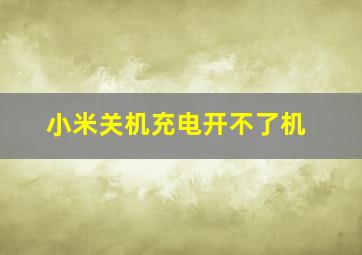 小米关机充电开不了机